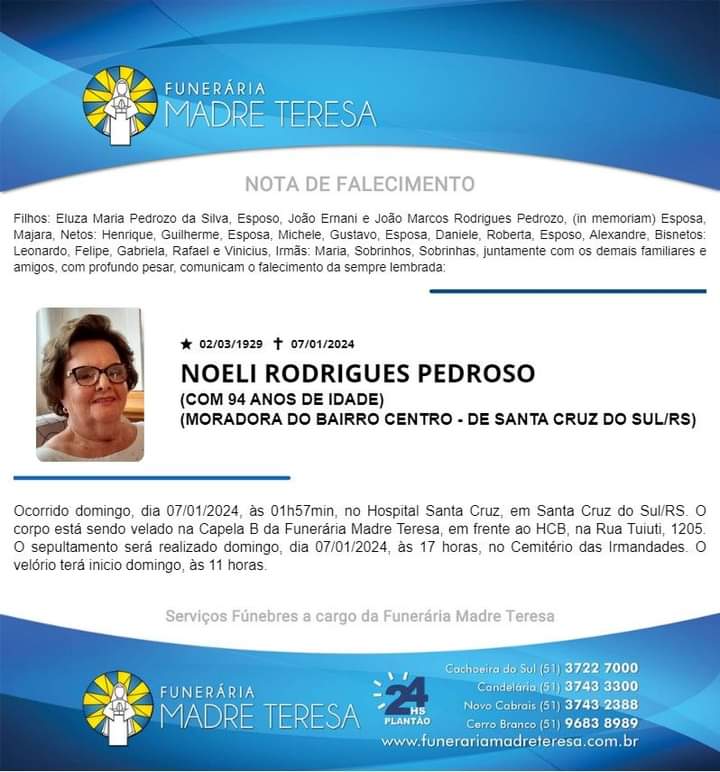 FUNERÁRIA
MADRE TERESA

NOTA DE FALECIMENTO

Filhos: Eluza Maria Pedrozo da Silva, Esposo, João Ernani e João Marcos Rodrigues Pedrozo, (in memoriam) Esposa, Majara, Netos: Henrique, Guilherme, Esposa, Michele, Gustavo, Esposa, Daniele, Roberta, Esposo, Alexandre, Bisnetos: Leonardo, Felipe, Gabriela, Rafael e Vinicius, Irmãs: Maria, Sobrinhos, Sobrinhas, juntamente com os demais familiares e amigos, com profundo pesar, comunicam o falecimento da sempre lembrada:

★ 02/03/1929 ✝ 07/01/2024
NOELI RODRIGUES PEDROSO
(COM 94 ANOS DE IDADE)
(MORADORA DO BAIRRO CENTRO - DE SANTA CRUZ DO SUL/RS)

Ocorrido domingo, dia 07/01/2024, às 01h57min, no Hospital Santa Cruz, em Santa Cruz do Sul/RS. O corpo está sendo velado na Capela B da Funerária Madre Teresa, em frente ao HCB, na Rua Tuiuti, 1205. O sepultamento será realizado domingo, dia 07/01/2024, às 17 horas, no Cemitério das Irmandades. O velório terá inicio domingo, às 11 horas.

Serviços Fúnebres a cargo da Funerária Madre Teresa

FUNERÁRIA
MADRE TERESA

24 HS PLANTÃO

Cachoeira do Sul (51) 3722 7000
Candelária (51) 3743 3300
Novo Cabrais (51) 3743 2388
Cerro Branco (51) 9683 8989
www.funerariamadreteresa.com.br